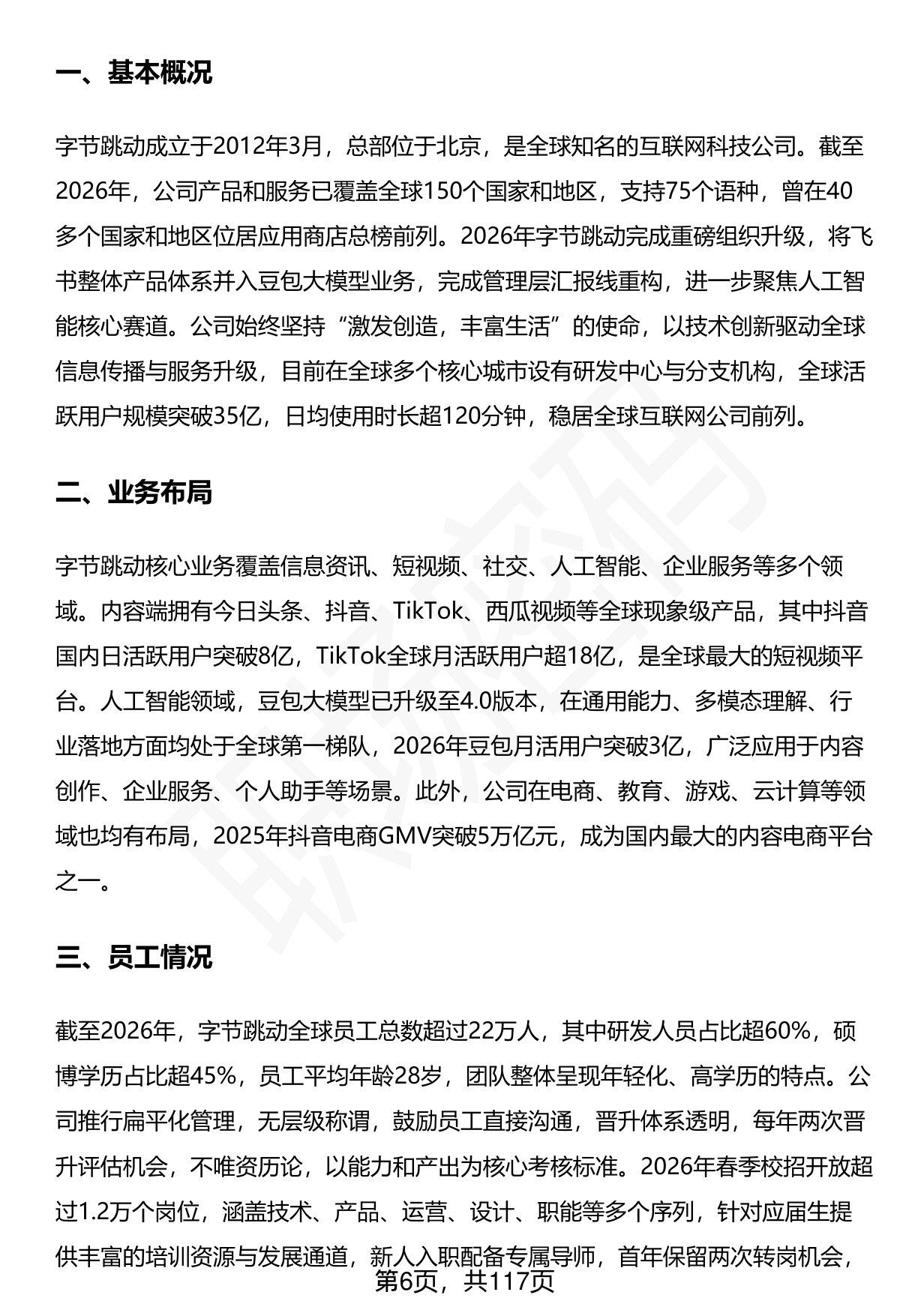 一、基本概况

字节跳动成立于2012年3月，总部位于北京，是全球知名的互联网科技公司。截至2026年，公司产品和服务已覆盖全球150个国家和地区，支持75个语种，曾在40多个国家和地区位居应用商店总榜前列。2026年字节跳动完成重磅组织升级，将飞书整体产品体系并入豆包大模型业务，完成管理层汇报线重构，进一步聚焦人工智能核心赛道。公司始终坚持“激发创造，丰富生活”的使命，以技术创新驱动全球信息传播与服务升级，目前在全球多个核心城市设有研发中心与分支机构，全球活跃用户规模突破35亿，日均使用时长超120分钟，稳居全球互联网公司前列。

二、业务布局

字节跳动核心业务覆盖信息资讯、短视频、社交、人工智能、企业服务等多个领域。内容端拥有今日头条、抖音、TikTok、西瓜视频等全球现象级产品，其中抖音国内日活跃用户突破8亿，TikTok全球月活跃用户超18亿，是全球最大的短视频平台。人工智能领域，豆包大模型已升级至4.0版本，在通用能力、多模态理解、行业落地方面均处于全球第一梯队，2026年豆包月活用户突破3亿，广泛应用于内容创作、企业服务、个人助手等场景。此外，公司在电商、教育、游戏、云计算等领域也均有布局，2025年抖音电商GMV突破5万亿元，成为国内最大的内容电商平台之一。

三、员工情况

截至2026年，字节跳动全球员工总数超过22万人，其中研发人员占比超60%，硕博学历占比超45%，员工平均年龄28岁，团队整体呈现年轻化、高学历的特点。公司推行扁平化管理，无层级称谓，鼓励员工直接沟通，晋升体系透明，每年两次晋升评估机会，不唯资历论，以能力和产出为核心考核标准。2026年春季校招开放超过1.2万个岗位，涵盖技术、产品、运营、设计、职能等多个序列，针对应届生提供丰富的培训资源与发展通道，新人入职配备专属导师，首年保留两次转岗机会，

第6页，共117页